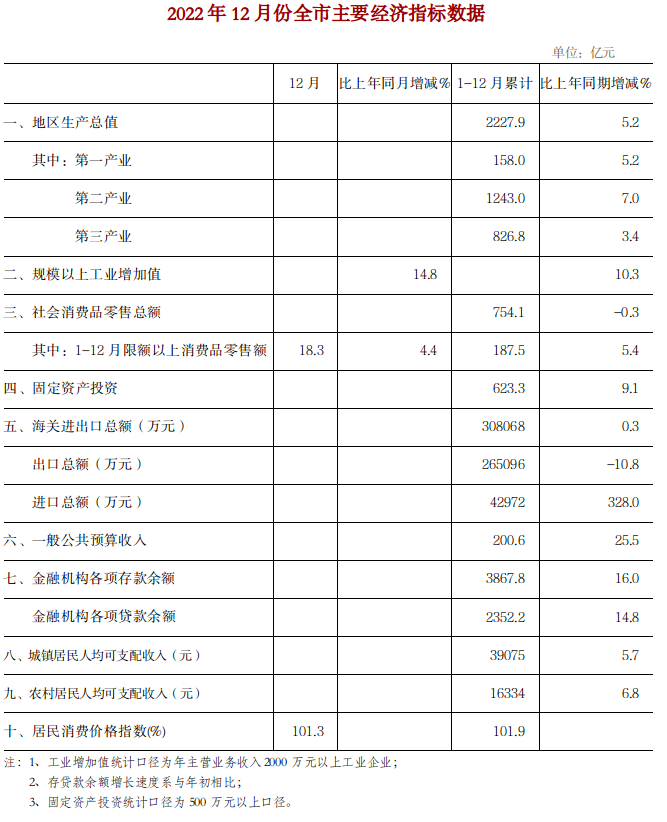 2022 年 12 月份全市主要经济指标数据

单位：亿元

| | 12 月 | 比上年同月增减% | 1-12 月累计 | 比上年同期增减% |
|---|---|---|---|---|
| 一、地区生产总值 | | | 2227.9 | 5.2 |
| 其中：第一产业 | | | 158.0 | 5.2 |
| 第二产业 | | | 1243.0 | 7.0 |
| 第三产业 | | | 826.8 | 3.4 |
| 二、规模以上工业增加值 | | 14.8 | | 10.3 |
| 三、社会消费品零售总额 | | | 754.1 | -0.3 |
| 其中：1-12 月限额以上消费品零售额 | 18.3 | 4.4 | 187.5 | 5.4 |
| 四、固定资产投资 | | | 623.3 | 9.1 |
| 五、海关进出口总额（万元） | | | 308068 | 0.3 |
| 出口总额（万元） | | | 265096 | -10.8 |
| 进口总额（万元） | | | 42972 | 328.0 |
| 六、一般公共预算收入 | | | 200.6 | 25.5 |
| 七、金融机构各项存款余额 | | | 3867.8 | 16.0 |
| 金融机构各项贷款余额 | | | 2352.2 | 14.8 |
| 八、城镇居民人均可支配收入（元） | | | 39075 | 5.7 |
| 九、农村居民人均可支配收入（元） | | | 16334 | 6.8 |
| 十、居民消费价格指数(%) | 101.3 | | 101.9 | |

注：1、工业增加值统计口径为年主营业务收入 2000 万元以上工业企业；
2、存贷款余额增长速度系与年初相比；
3、固定资产投资统计口径为 500 万元以上口径。